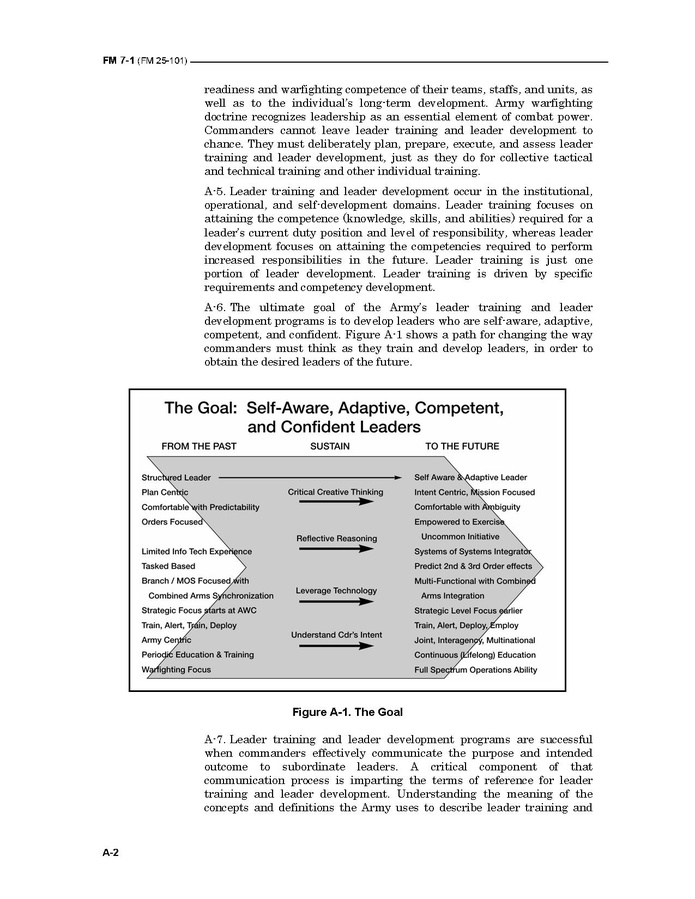 FM 7-1 (FM 25-101)

readiness and warfighting competence of their teams, staffs, and units, as well as to the individual's long-term development. Army warfighting doctrine recognizes leadership as an essential element of combat power. Commanders cannot leave leader training and leader development to chance. They must deliberately plan, prepare, execute, and assess leader training and leader development, just as they do for collective tactical and technical training and other individual training.

A-5. Leader training and leader development occur in the institutional, operational, and self-development domains. Leader training focuses on attaining the competence (knowledge, skills, and abilities) required for a leader's current duty position and level of responsibility, whereas leader development focuses on attaining the competencies required to perform increased responsibilities in the future. Leader training is just one portion of leader development. Leader training is driven by specific requirements and competency development.

A-6. The ultimate goal of the Army's leader training and leader development programs is to develop leaders who are self-aware, adaptive, competent, and confident. Figure A-1 shows a path for changing the way commanders must think as they train and develop leaders, in order to obtain the desired leaders of the future.

The Goal: Self-Aware, Adaptive, Competent, and Confident Leaders

FROM THE PAST

Structured Leader
Plan Centric
Comfortable with Predictability
Orders Focused
Limited Info Tech Experience
Tasked Based
Branch / MOS Focused with Combined Arms Synchronization
Strategic Focus starts at AWC
Train, Alert, Train, Deploy
Army Centric
Periodic Education & Training
Warfighting Focus

SUSTAIN

Critical Creative Thinking
Reflective Reasoning
Leverage Technology
Understand Cdr's Intent

TO THE FUTURE

Self Aware & Adaptive Leader
Intent Centric, Mission Focused
Comfortable with Ambiguity
Empowered to Exercise Uncommon Initiative
Systems of Systems Integrator
Predict 2nd & 3rd Order effects
Multi-Functional with Combined Arms Integration
Strategic Level Focus earlier
Train, Alert, Deploy, Employ
Joint, Interagency, Multinational
Continuous (Lifelong) Education
Full Spectrum Operations Ability

Figure A-1. The Goal

A-7. Leader training and leader development programs are successful when commanders effectively communicate the purpose and intended outcome to subordinate leaders. A critical component of that communication process is imparting the terms of reference for leader training and leader development. Understanding the meaning of the concepts and definitions the Army uses to describe leader training and

A-2